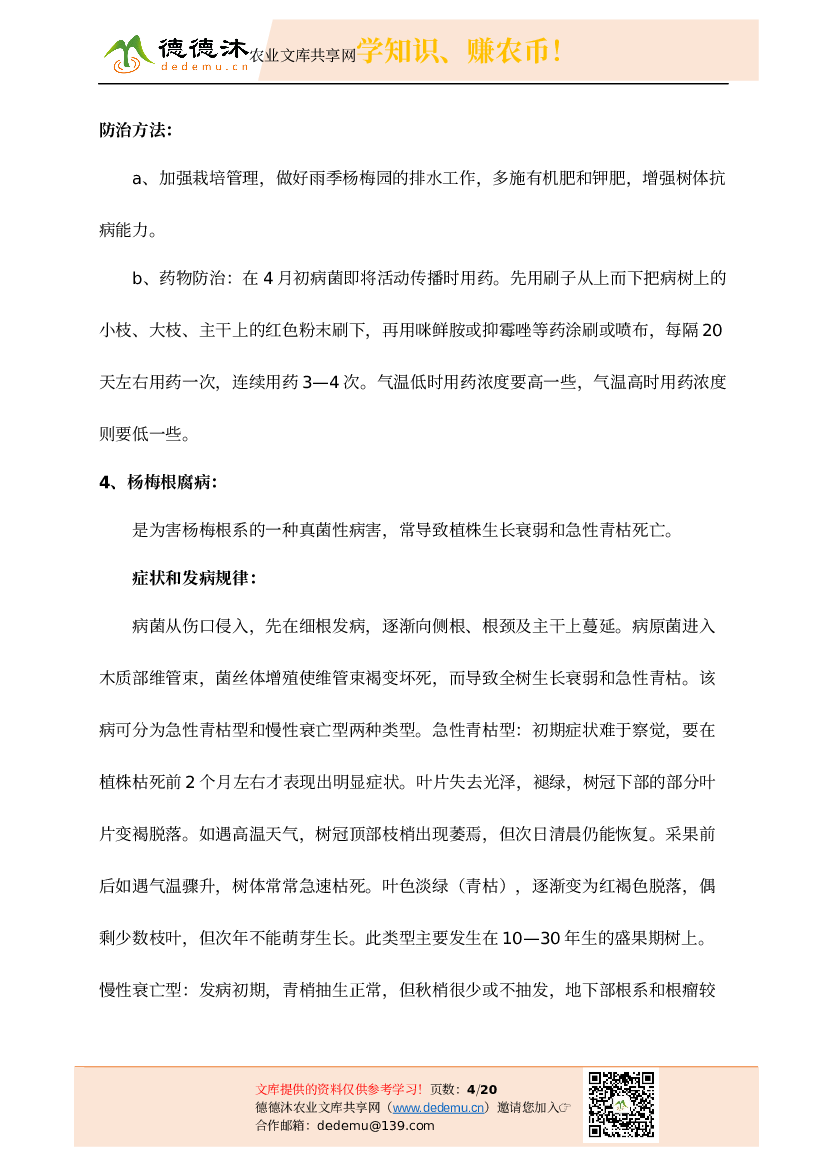 德德沐 dedemu.cn 农业文库共享网 学知识、赚农币！

防治方法:

a、加强栽培管理，做好雨季杨梅园的排水工作，多施有机肥和钾肥，增强树体抗病能力。

b、药物防治：在 4 月初病菌即将活动传播时用药。先用刷子从上而下把病树上的小枝、大枝、主干上的红色粉末刷下，再用咪鲜胺或抑霉唑等药涂刷或喷布，每隔 20 天左右用药一次，连续用药 3—4 次。气温低时用药浓度要高一些，气温高时用药浓度则要低一些。

4、杨梅根腐病:

是为害杨梅根系的一种真菌性病害，常导致植株生长衰弱和急性青枯死亡。

症状和发病规律:

病菌从伤口侵入，先在细根发病，逐渐向侧根、根颈及主干上蔓延。病原菌进入木质部维管束，菌丝体增殖使维管束褐变坏死，而导致全树生长衰弱和急性青枯。该病可分为急性青枯型和慢性衰亡型两种类型。急性青枯型：初期症状难于察觉，要在植株枯死前 2 个月左右才表现出明显症状。叶片失去光泽，褪绿，树冠下部的部分叶片变褐脱落。如遇高温天气，树冠顶部枝梢出现萎焉，但次日清晨仍能恢复。采果前后如遇气温骤升，树体常常急速枯死。叶色淡绿（青枯），逐渐变为红褐色脱落，偶剩少数枝叶，但次年不能萌芽生长。此类型主要发生在 10—30 年生的盛果期树上。慢性衰亡型：发病初期，青梢抽生正常，但秋梢很少或不抽发，地下部根系和根瘤较

文库提供的资料仅供参考学习！ 页数：4/20
德德沐农业文库共享网（www.dedemu.cn）邀请您加入☞
合作邮箱：dedemu@139.com